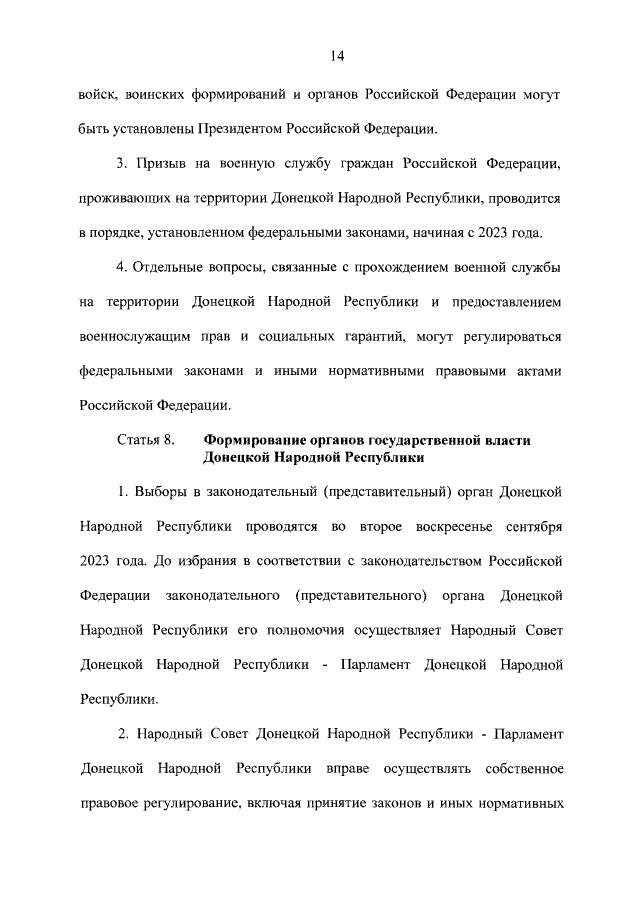 14

войск, воинских формирований и органов Российской Федерации могут быть установлены Президентом Российской Федерации.

3. Призыв на военную службу граждан Российской Федерации, проживающих на территории Донецкой Народной Республики, проводится в порядке, установленном федеральными законами, начиная с 2023 года.

4. Отдельные вопросы, связанные с прохождением военной службы на территории Донецкой Народной Республики и предоставлением военнослужащим прав и социальных гарантий, могут регулироваться федеральными законами и иными нормативными правовыми актами Российской Федерации.

Статья 8. Формирование органов государственной власти Донецкой Народной Республики

1. Выборы в законодательный (представительный) орган Донецкой Народной Республики проводятся во второе воскресенье сентября 2023 года. До избрания в соответствии с законодательством Российской Федерации законодательного (представительного) органа Донецкой Народной Республики его полномочия осуществляет Народный Совет Донецкой Народной Республики - Парламент Донецкой Народной Республики.

2. Народный Совет Донецкой Народной Республики - Парламент Донецкой Народной Республики вправе осуществлять собственное правовое регулирование, включая принятие законов и иных нормативных